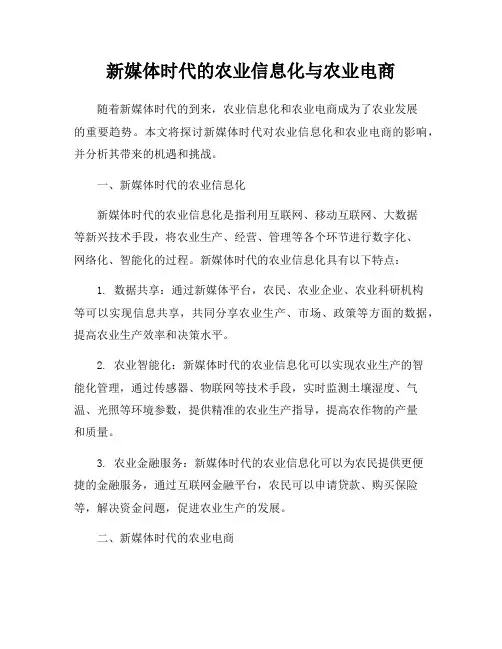 新媒体时代的农业信息化与农业电商

随着新媒体时代的到来，农业信息化和农业电商成为了农业发展的重要趋势。本文将探讨新媒体时代对农业信息化和农业电商的影响，并分析其带来的机遇和挑战。

一、新媒体时代的农业信息化

新媒体时代的农业信息化是指利用互联网、移动互联网、大数据等新兴技术手段，将农业生产、经营、管理等各个环节进行数字化、网络化、智能化的过程。新媒体时代的农业信息化具有以下特点：

1. 数据共享：通过新媒体平台，农民、农业企业、农业科研机构等可以实现信息共享，共同分享农业生产、市场、政策等方面的数据，提高农业生产效率和决策水平。

2. 农业智能化：新媒体时代的农业信息化可以实现农业生产的智能化管理，通过传感器、物联网等技术手段，实时监测土壤湿度、气温、光照等环境参数，提供精准的农业生产指导，提高农作物的产量和质量。

3. 农业金融服务：新媒体时代的农业信息化可以为农民提供更便捷的金融服务，通过互联网金融平台，农民可以申请贷款、购买保险等，解决资金问题，促进农业生产的发展。

二、新媒体时代的农业电商